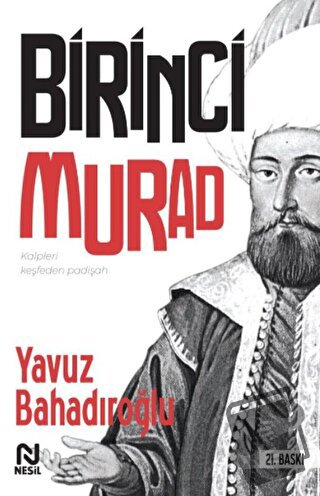 BİRİNCİ
MURAD

Kalpleri keşfeden padişah

Yavuz Bahadıroğlu

N
NESİL

21. BASKI